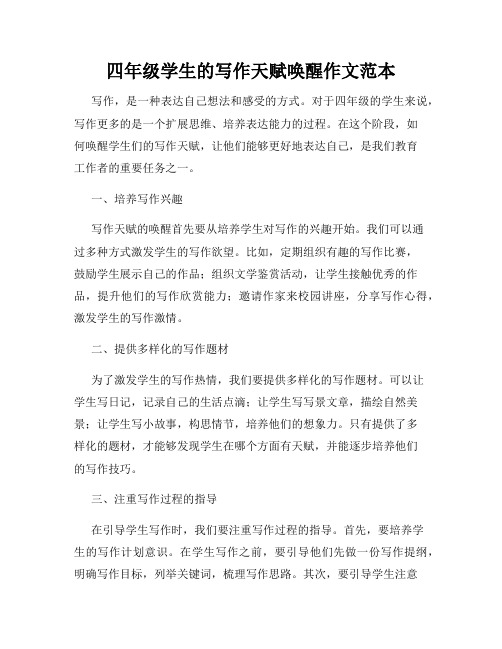 四年级学生的写作天赋唤醒作文范本

写作，是一种表达自己想法和感受的方式。对于四年级的学生来说，写作更多的是一个扩展思维、培养表达能力的过程。在这个阶段，如何唤醒学生们的写作天赋，让他们能够更好地表达自己，是我们教育工作者的重要任务之一。

一、培养写作兴趣

写作天赋的唤醒首先要从培养学生对写作的兴趣开始。我们可以通过多种方式激发学生的写作欲望。比如，定期组织有趣的写作比赛，鼓励学生展示自己的作品；组织文学鉴赏活动，让学生接触优秀的作品，提升他们的写作欣赏能力；邀请作家来校园讲座，分享写作心得，激发学生的写作激情。

二、提供多样化的写作题材

为了激发学生的写作热情，我们要提供多样化的写作题材。可以让学生写日记，记录自己的生活点滴；让学生写写景文章，描绘自然美景；让学生写小故事，构思情节，培养他们的想象力。只有提供了多样化的题材，才能够发现学生在哪个方面有天赋，并能逐步培养他们的写作技巧。

三、注重写作过程的指导

在引导学生写作时，我们要注重写作过程的指导。首先，要培养学生的写作计划意识。在学生写作之前，要引导他们先做一份写作提纲，明确写作目标，列举关键词，梳理写作思路。其次，要引导学生注意